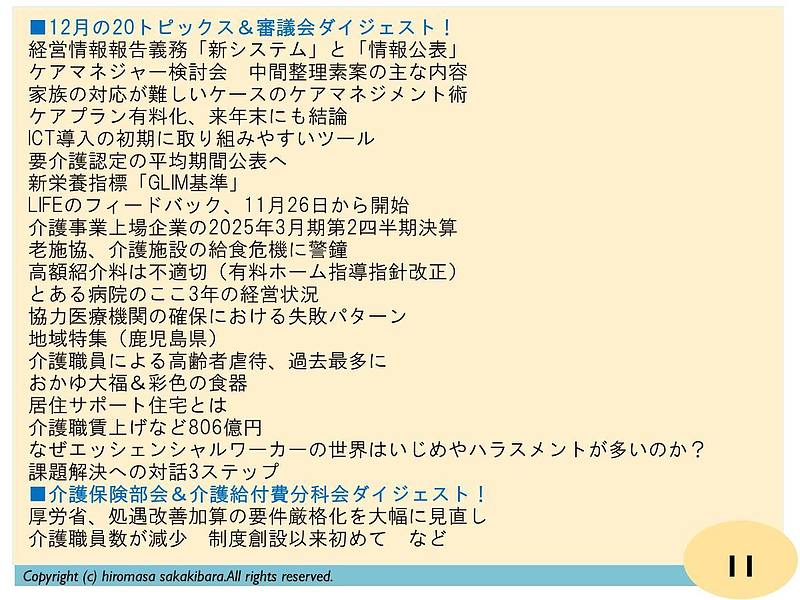 ■12月の20トピックス＆審議会ダイジェスト！
経営情報報告義務「新システム」と「情報公表」
ケアマネジャー検討会　中間整理素案の主な内容
家族の対応が難しいケースのケアマネジメント術
ケアプラン有料化、来年末にも結論
ICT導入の初期に取り組みやすいツール
要介護認定の平均期間公表へ
新栄養指標「GLIM基準」
LIFEのフィードバック、11月26日から開始
介護事業上場企業の2025年3月期第2四半期決算
老施協、介護施設の給食危機に警鐘
高額紹介料は不適切（有料ホーム指導指針改正）
とある病院のここ3年の経営状況
協力医療機関の確保における失敗パターン
地域特集（鹿児島県）
介護職員による高齢者虐待、過去最多に
おかゆ大福＆彩色の食器
居住サポート住宅とは
介護職賃上げなど806億円
なぜエッシェンシャルワーカーの世界はいじめやハラスメントが多いのか？
課題解決への対話3ステップ
■介護保険部会＆介護給付費分科会ダイジェスト！
厚労省、処遇改善加算の要件厳格化を大幅に見直し
介護職員数が減少　制度創設以来初めて　など

Copyright (c) hiromasa sakakibara.All rights reserved.

11